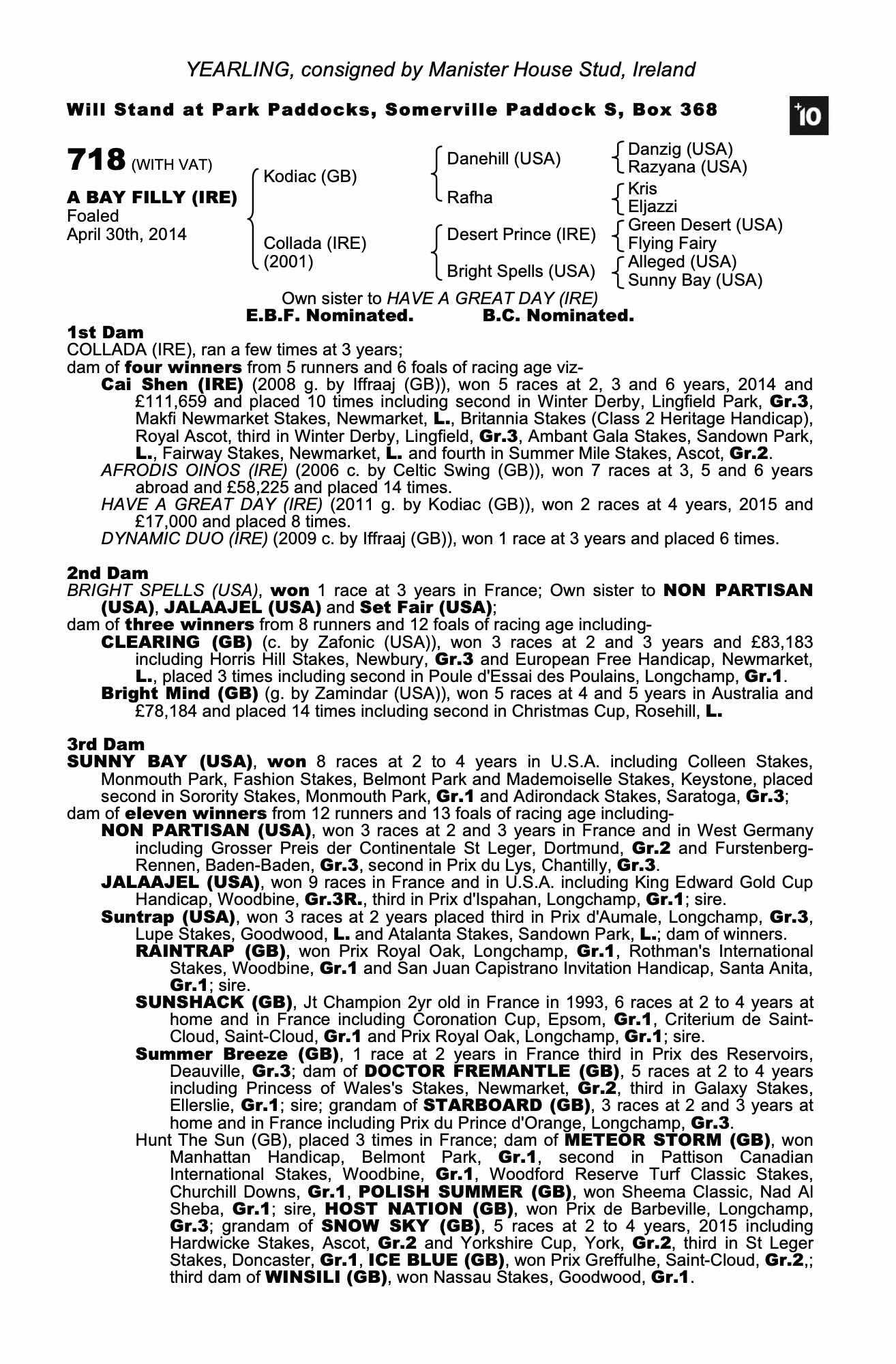 YEARLING, consigned by Manister House Stud, Ireland

Will Stand at Park Paddocks, Somerville Paddock S, Box 368

+10

718 (WITH VAT)

A BAY FILLY (IRE)
Foaled
April 30th, 2014

Kodiac (GB)
Collada (IRE)
(2001)

Danehill (USA)
Rafha
Desert Prince (IRE)
Bright Spells (USA)

Danzig (USA)
Razyana (USA)
Kris
Eljazzi
Green Desert (USA)
Flying Fairy
Alleged (USA)
Sunny Bay (USA)

Own sister to HAVE A GREAT DAY (IRE)
E.B.F. Nominated. B.C. Nominated.

1st Dam
COLLADA (IRE), ran a few times at 3 years;
dam of four winners from 5 runners and 6 foals of racing age viz-
Cai Shen (IRE) (2008 g. by Iffraaj (GB)), won 5 races at 2, 3 and 6 years, 2014 and £111,659 and placed 10 times including second in Winter Derby, Lingfield Park, Gr.3, Makfi Newmarket Stakes, Newmarket, L., Britannia Stakes (Class 2 Heritage Handicap), Royal Ascot, third in Winter Derby, Lingfield, Gr.3, Ambant Gala Stakes, Sandown Park, L., Fairway Stakes, Newmarket, L. and fourth in Summer Mile Stakes, Ascot, Gr.2.
AFRODIS OINOS (IRE) (2006 c. by Celtic Swing (GB)), won 7 races at 3, 5 and 6 years abroad and £58,225 and placed 14 times.
HAVE A GREAT DAY (IRE) (2011 g. by Kodiac (GB)), won 2 races at 4 years, 2015 and £17,000 and placed 8 times.
DYNAMIC DUO (IRE) (2009 c. by Iffraaj (GB)), won 1 race at 3 years and placed 6 times.

2nd Dam
BRIGHT SPELLS (USA), won 1 race at 3 years in France; Own sister to NON PARTISAN (USA), JALAAJEL (USA) and Set Fair (USA);
dam of three winners from 8 runners and 12 foals of racing age including-
CLEARING (GB) (c. by Zafonic (USA)), won 3 races at 2 and 3 years and £83,183 including Horris Hill Stakes, Newbury, Gr.3 and European Free Handicap, Newmarket, L., placed 3 times including second in Poule d'Essai des Poulains, Longchamp, Gr.1.
Bright Mind (GB) (g. by Zamindar (USA)), won 5 races at 4 and 5 years in Australia and £78,184 and placed 14 times including second in Christmas Cup, Rosehill, L.

3rd Dam
SUNNY BAY (USA), won 8 races at 2 to 4 years in U.S.A. including Colleen Stakes, Monmouth Park, Fashion Stakes, Belmont Park and Mademoiselle Stakes, Keystone, placed second in Sorority Stakes, Monmouth Park, Gr.1 and Adirondack Stakes, Saratoga, Gr.3;
dam of eleven winners from 12 runners and 13 foals of racing age including-
NON PARTISAN (USA), won 3 races at 2 and 3 years in France and in West Germany including Grosser Preis der Continentale St Leger, Dortmund, Gr.2 and Furstenberg-Rennen, Baden-Baden, Gr.3, second in Prix du Lys, Chantilly, Gr.3.
JALAAJEL (USA), won 9 races in France and in U.S.A. including King Edward Gold Cup Handicap, Woodbine, Gr.3R., third in Prix d'Ispahan, Longchamp, Gr.1; sire.
Suntrap (USA), won 3 races at 2 years placed third in Prix d'Aumale, Longchamp, Gr.3, Lupe Stakes, Goodwood, L. and Atalanta Stakes, Sandown Park, L.; dam of winners.
RAINTRAP (GB), won Prix Royal Oak, Longchamp, Gr.1, Rothman's International Stakes, Woodbine, Gr.1 and San Juan Capistrano Invitation Handicap, Santa Anita, Gr.1; sire.
SUNSHACK (GB), Jt Champion 2yr old in France in 1993, 6 races at 2 to 4 years at home and in France including Coronation Cup, Epsom, Gr.1, Criterium de Saint-Cloud, Saint-Cloud, Gr.1 and Prix Royal Oak, Longchamp, Gr.1; sire.
Summer Breeze (GB), 1 race at 2 years in France third in Prix des Reservoirs, Deauville, Gr.3; dam of DOCTOR FREMANTLE (GB), 5 races at 2 to 4 years including Princess of Wales's Stakes, Newmarket, Gr.2, third in Galaxy Stakes, Ellerslie, Gr.1; sire; grandam of STARBOARD (GB), 3 races at 2 and 3 years at home and in France including Prix du Prince d'Orange, Longchamp, Gr.3.
Hunt The Sun (GB), placed 3 times in France; dam of METEOR STORM (GB), won Manhattan Handicap, Belmont Park, Gr.1, second in Pattison Canadian International Stakes, Woodbine, Gr.1, Woodford Reserve Turf Classic Stakes, Churchill Downs, Gr.1, POLISH SUMMER (GB), won Sheema Classic, Nad Al Sheba, Gr.1; sire, HOST NATION (GB), won Prix de Barbeville, Longchamp, Gr.3; grandam of SNOW SKY (GB), 5 races at 2 to 4 years, 2015 including Hardwicke Stakes, Ascot, Gr.2 and Yorkshire Cup, York, Gr.2, third in St Leger Stakes, Doncaster, Gr.1, ICE BLUE (GB), won Prix Greffulhe, Saint-Cloud, Gr.2,; third dam of WINSILI (GB), won Nassau Stakes, Goodwood, Gr.1.